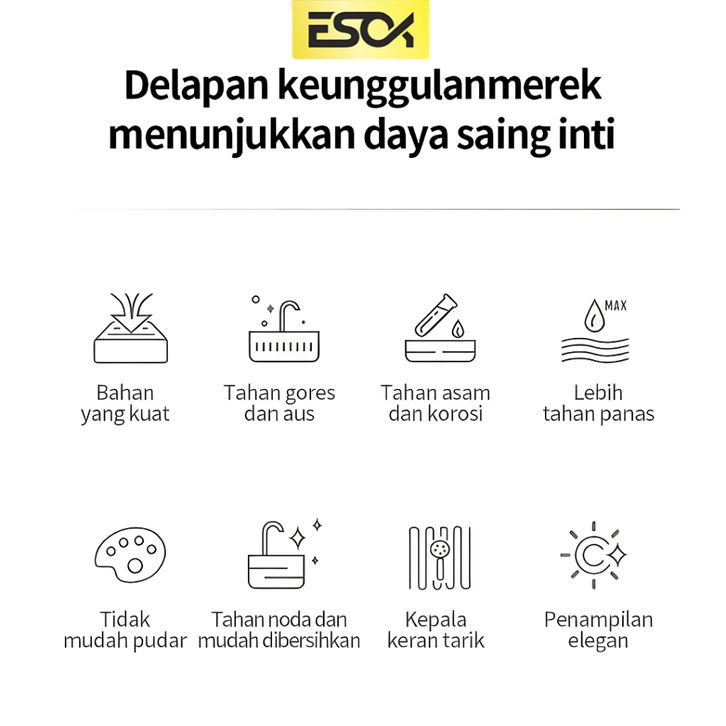 ESOA

Delapan keunggulanmerek menunjukkan daya saing inti

Bahan yang kuat

Tahan gores dan aus

Tahan asam dan korosi

MAX

Lebih tahan panas

Tidak mudah pudar

Tahan noda dan mudah dibersihkan

Kepala keran tarik

Penampilan elegan